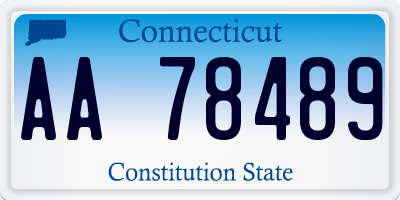 Connecticut

AA 78489

Constitution State